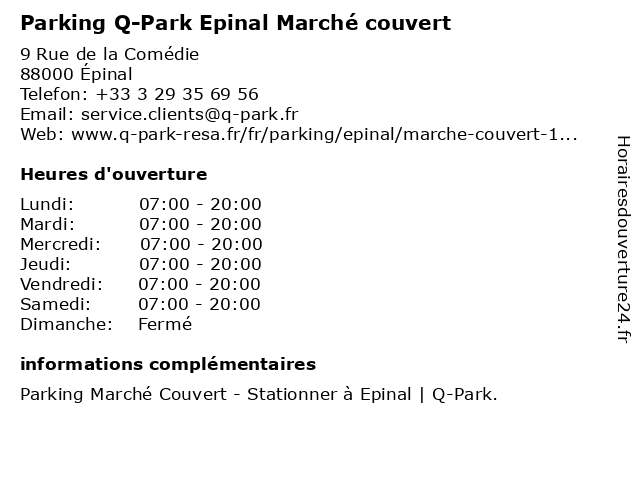 Parking Q-Park Epinal Marché couvert

9 Rue de la Comédie
88000 Épinal
Telefon: +33 3 29 35 69 56
Email: service.clients@q-park.fr
Web: www.q-park-resa.fr/fr/parking/epinal/marche-couvert-1...

Heures d'ouverture

Lundi: 07:00 - 20:00
Mardi: 07:00 - 20:00
Mercredi: 07:00 - 20:00
Jeudi: 07:00 - 20:00
Vendredi: 07:00 - 20:00
Samedi: 07:00 - 20:00
Dimanche: Fermé

informations complémentaires

Parking Marché Couvert - Stationner à Epinal | Q-Park.

Horairesdouverture24.fr